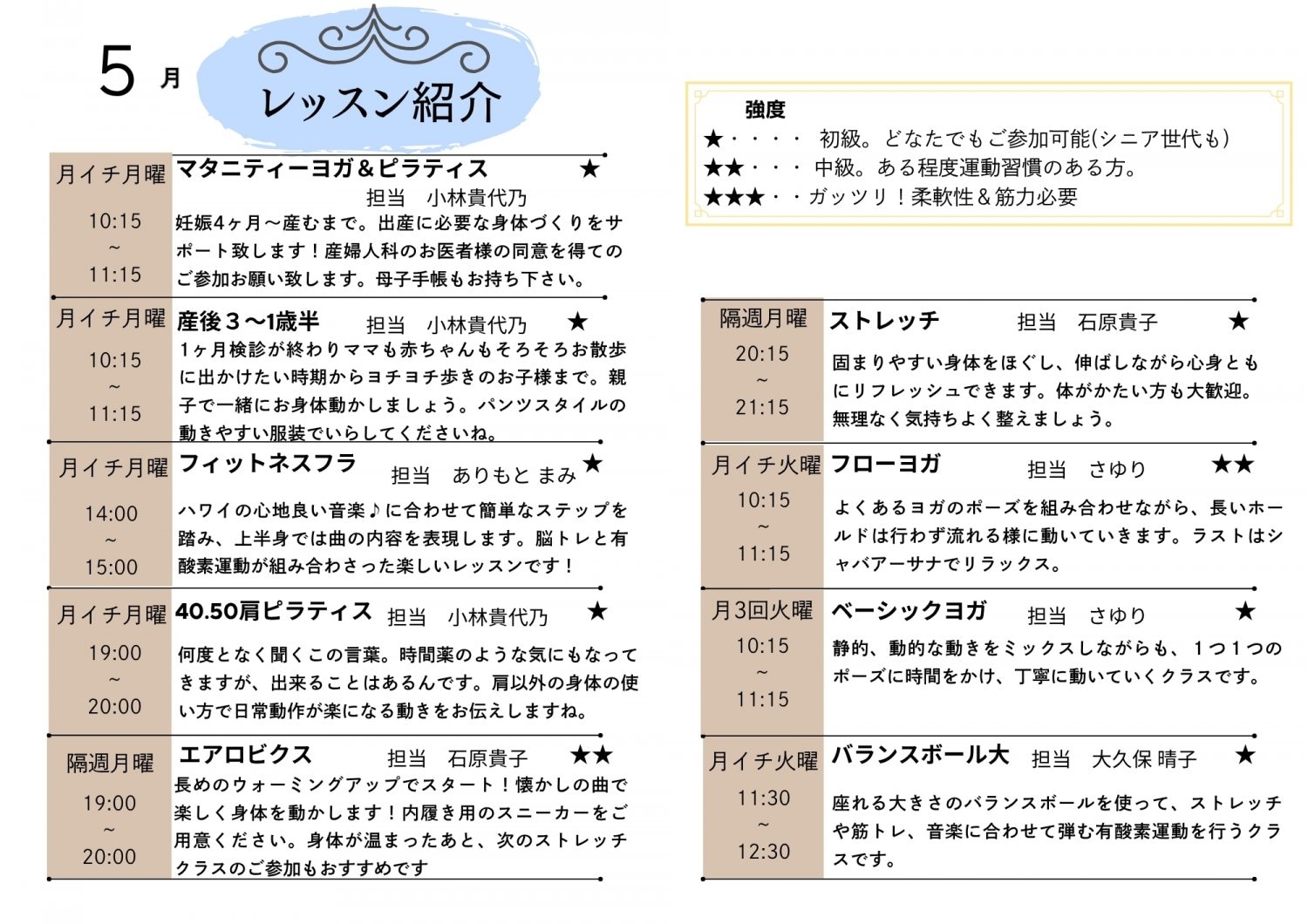 5 月 レッスン紹介

強度
★・・・・ 初級。どなたでもご参加可能(シニア世代も)
★★・・・ 中級。ある程度運動習慣のある方。
★★★・・ガッツリ！柔軟性＆筋力必要

月イチ月曜
10:15
~
11:15
マタニティーヨガ＆ピラティス ★
担当 小林貴代乃
妊娠4ヶ月～産むまで。出産に必要な身体づくりをサポート致します！産婦人科のお医者様の同意を得てのご参加お願い致します。母子手帳もお持ち下さい。

月イチ月曜
10:15
~
11:15
産後３～1歳半 担当 小林貴代乃 ★
1ヶ月検診が終わりママも赤ちゃんもそろそろお散歩に出かけたい時期からヨチヨチ歩きのお子様まで。親子で一緒にお身体動かしましょう。パンツスタイルの動きやすい服装でいらしてくださいね。

月イチ月曜
14:00
~
15:00
フィットネスフラ 担当 ありもと まみ ★
ハワイの心地良い音楽♪に合わせて簡単なステップを踏み、上半身では曲の内容を表現します。脳トレと有酸素運動が組み合わさった楽しいレッスンです！

月イチ月曜
19:00
~
20:00
40.50肩ピラティス 担当 小林貴代乃 ★
何度となく聞くこの言葉。時間薬のような気にもなってきますが、出来ることはあるんです。肩以外の身体の使い方で日常動作が楽になる動きをお伝えしますね。

隔週月曜
19:00
~
20:00
エアロビクス 担当 石原貴子 ★★
長めのウォーミングアップでスタート！懐かしの曲で楽しく身体を動かします！内履き用のスニーカーをご用意ください。身体が温まったあと、次のストレッチクラスのご参加もおすすめです

隔週月曜
20:15
~
21:15
ストレッチ 担当 石原貴子 ★
固まりやすい身体をほぐし、伸ばしながら心身ともにリフレッシュできます。体がかたい方も大歓迎。無理なく気持ちよく整えましょう。

月イチ火曜
10:15
~
11:15
フローヨガ 担当 さゆり ★★
よくあるヨガのポーズを組み合わせながら、長いホールドは行わず流れる様に動いていきます。ラストはシャバアーサナでリラックス。

月3回火曜
10:15
~
11:15
ベーシックヨガ 担当 さゆり ★
静的、動的な動きをミックスしながらも、１つ１つのポーズに時間をかけ、丁寧に動いていくクラスです。

月イチ火曜
11:30
~
12:30
バランスボール大 担当 大久保 晴子 ★
座れる大きさのバランスボールを使って、ストレッチや筋トレ、音楽に合わせて弾む有酸素運動を行うクラスです。